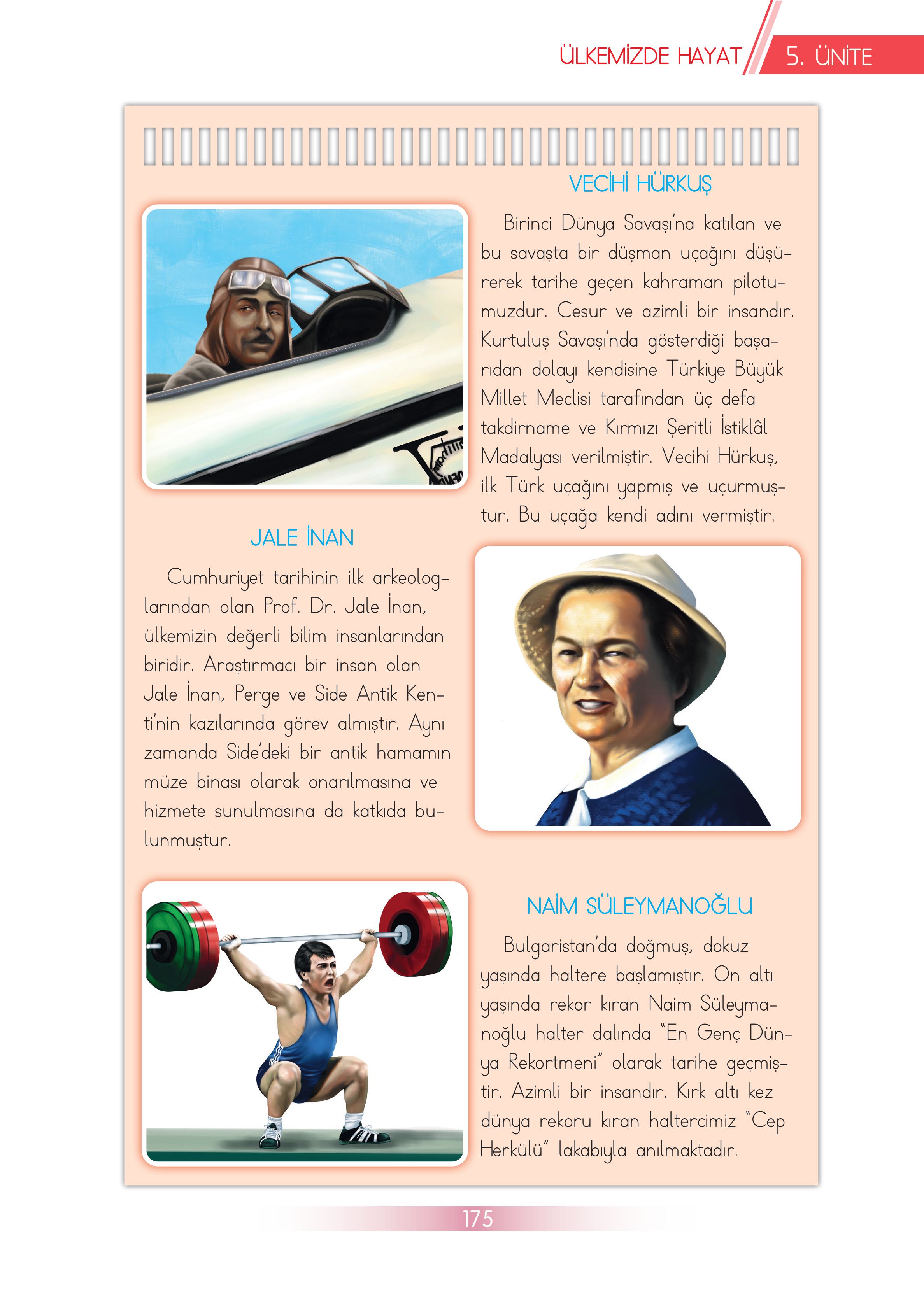 ÜLKEMİZDE HAYAT 5. ÜNİTE

VECİHİ HÜRKUŞ

Birinci Dünya Savaşı'na katılan ve bu savaşta bir düşman uçağını düşürerek tarihe geçen kahraman pilotumuzdur. Cesur ve azimli bir insandır. Kurtuluş Savaşı'nda gösterdiği başarıdan dolayı kendisine Türkiye Büyük Millet Meclisi tarafından üç defa takdirname ve Kırmızı Şeritli İstiklâl Madalyası verilmiştir. Vecihi Hürkuş, ilk Türk uçağını yapmış ve uçurmuştur. Bu uçağa kendi adını vermiştir.

JALE İNAN

Cumhuriyet tarihinin ilk arkeologlarından olan Prof. Dr. Jale İnan, ülkemizin değerli bilim insanlarından biridir. Araştırmacı bir insan olan Jale İnan, Perge ve Side Antik Kenti'nin kazılarında görev almıştır. Aynı zamanda Side'deki bir antik hamamın müze binası olarak onarılmasına ve hizmete sunulmasına da katkıda bulunmuştur.

NAİM SÜLEYMANOĞLU

Bulgaristan'da doğmuş, dokuz yaşında haltere başlamıştır. On altı yaşında rekor kıran Naim Süleymanoğlu halter dalında "En Genç Dünya Rekortmeni" olarak tarihe geçmiştir. Azimli bir insandır. Kırk altı kez dünya rekoru kıran haltercimiz "Cep Herkülü" lakabıyla anılmaktadır.

175